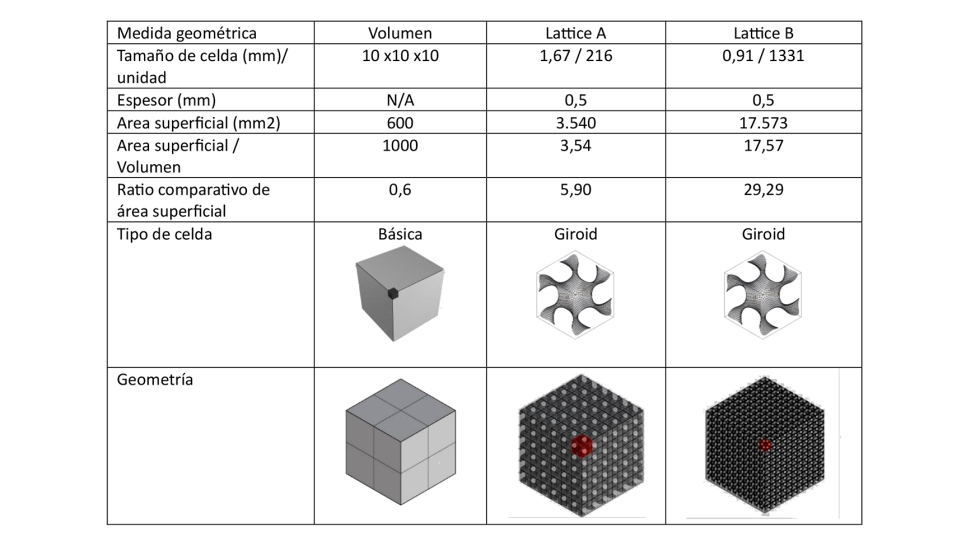 | Medida geométrica | Volumen | Lattice A | Lattice B |
|---|---|---|---|
| Tamaño de celda (mm)/ unidad | 10 x10 x10 | 1,67 / 216 | 0,91 / 1331 |
| Espesor (mm) | N/A | 0,5 | 0,5 |
| Area superficial (mm2) | 600 | 3.540 | 17.573 |
| Area superficial / Volumen | 1000 | 3,54 | 17,57 |
| Ratio comparativo de área superficial | 0,6 | 5,90 | 29,29 |
| Tipo de celda | Básica | Giroid | Giroid |
| Geometría | | | |